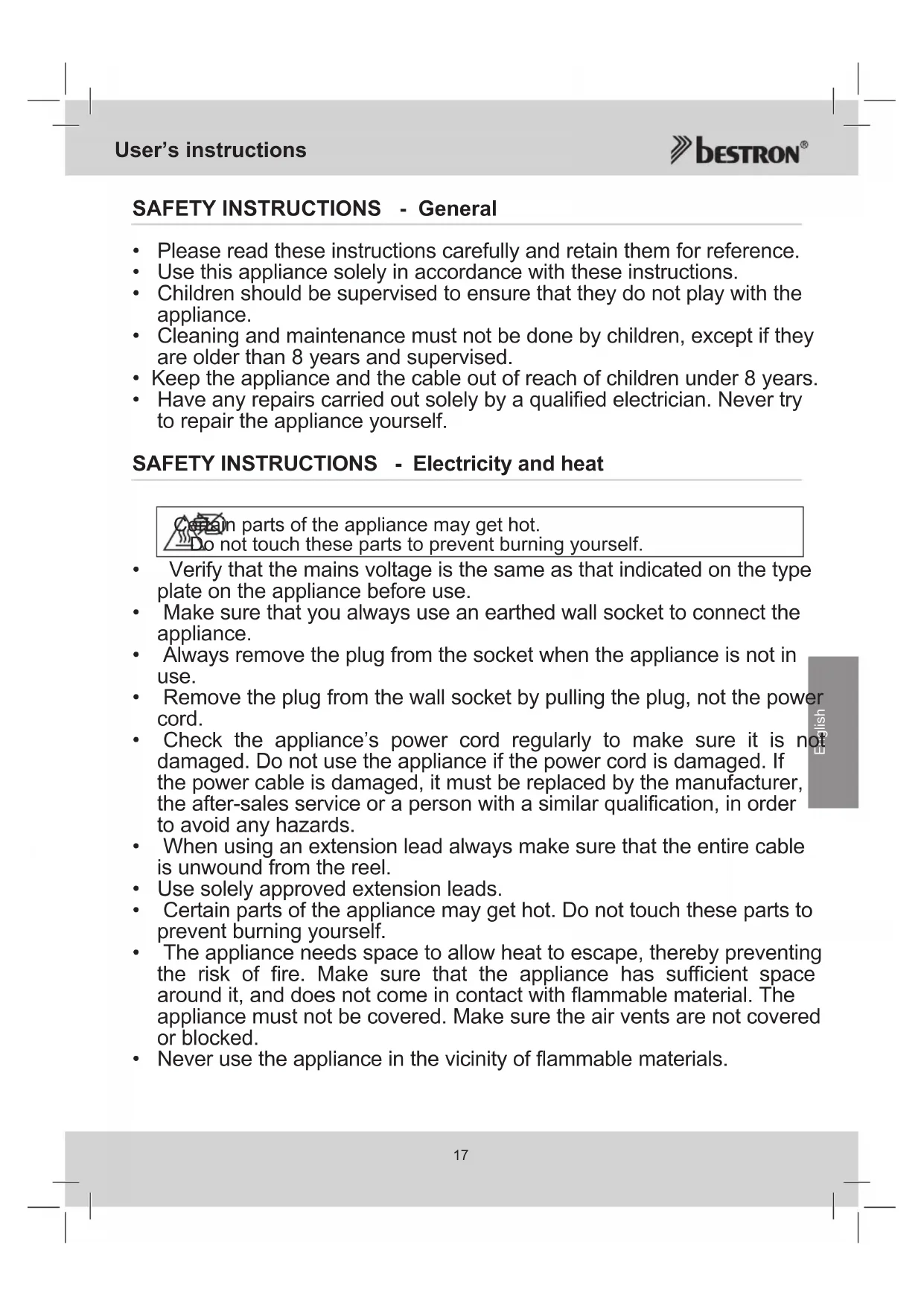 User's instructions

bestron®

SAFETY INSTRUCTIONS - General

• Please read these instructions carefully and retain them for reference.
• Use this appliance solely in accordance with these instructions.
• Children should be supervised to ensure that they do not play with the appliance.
• Cleaning and maintenance must not be done by children, except if they are older than 8 years and supervised.
• Keep the appliance and the cable out of reach of children under 8 years.
• Have any repairs carried out solely by a qualified electrician. Never try to repair the appliance yourself.

SAFETY INSTRUCTIONS - Electricity and heat

Certain parts of the appliance may get hot.
Do not touch these parts to prevent burning yourself.

• Verify that the mains voltage is the same as that indicated on the type plate on the appliance before use.
• Make sure that you always use an earthed wall socket to connect the appliance.
• Always remove the plug from the socket when the appliance is not in use.
• Remove the plug from the wall socket by pulling the plug, not the power cord.
• Check the appliance's power cord regularly to make sure it is not damaged. Do not use the appliance if the power cord is damaged. If the power cable is damaged, it must be replaced by the manufacturer, the after-sales service or a person with a similar qualification, in order to avoid any hazards.
• When using an extension lead always make sure that the entire cable is unwound from the reel.
• Use solely approved extension leads.
• Certain parts of the appliance may get hot. Do not touch these parts to prevent burning yourself.
• The appliance needs space to allow heat to escape, thereby preventing the risk of fire. Make sure that the appliance has sufficient space around it, and does not come in contact with flammable material. The appliance must not be covered. Make sure the air vents are not covered or blocked.
• Never use the appliance in the vicinity of flammable materials.

English

17